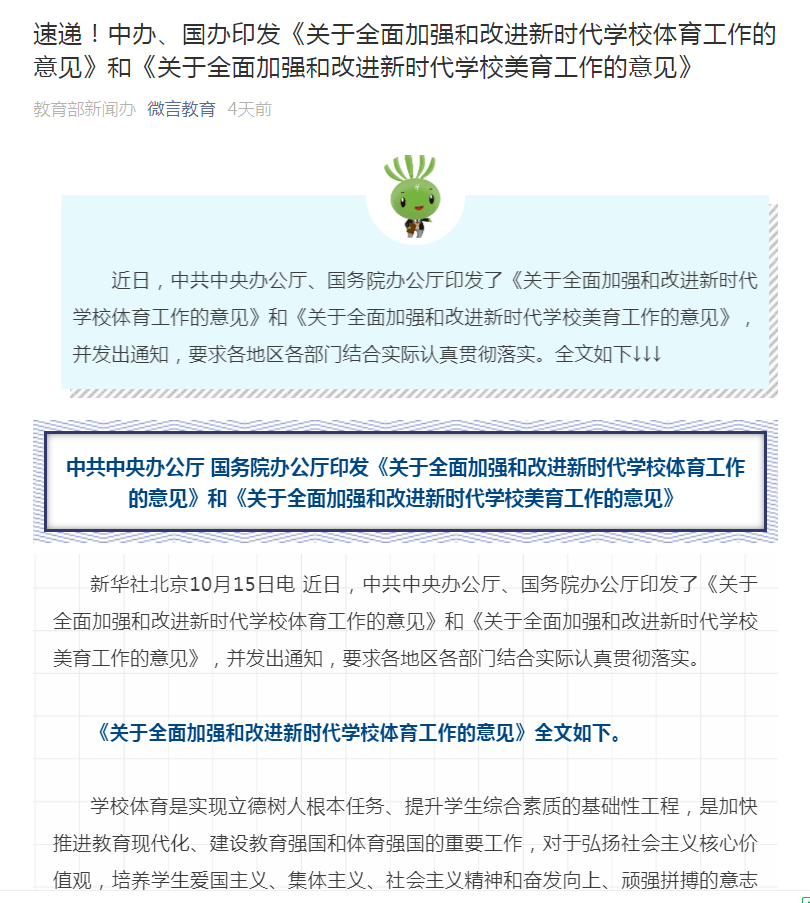 速递！中办、国办印发《关于全面加强和改进新时代学校体育工作的意见》和《关于全面加强和改进新时代学校美育工作的意见》

教育部新闻办 微言教育 4天前

近日，中共中央办公厅、国务院办公厅印发了《关于全面加强和改进新时代学校体育工作的意见》和《关于全面加强和改进新时代学校美育工作的意见》，并发出通知，要求各地区各部门结合实际认真贯彻落实。全文如下↓↓↓

中共中央办公厅 国务院办公厅印发《关于全面加强和改进新时代学校体育工作的意见》和《关于全面加强和改进新时代学校美育工作的意见》

新华社北京10月15日电 近日，中共中央办公厅、国务院办公厅印发了《关于全面加强和改进新时代学校体育工作的意见》和《关于全面加强和改进新时代学校美育工作的意见》，并发出通知，要求各地区各部门结合实际认真贯彻落实。

《关于全面加强和改进新时代学校体育工作的意见》全文如下。

学校体育是实现立德树人根本任务、提升学生综合素质的基础性工程，是加快推进教育现代化、建设教育强国和体育强国的重要工作，对于弘扬社会主义核心价值观，培养学生爱国主义、集体主义、社会主义精神和奋发向上、顽强拼搏的意志